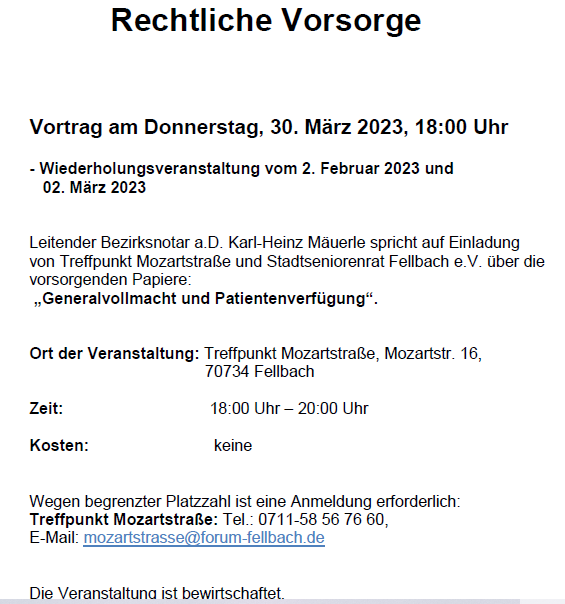 Rechtliche Vorsorge

Vortrag am Donnerstag, 30. März 2023, 18:00 Uhr

- Wiederholungsveranstaltung vom 2. Februar 2023 und 02. März 2023

Leitender Bezirksnotar a.D. Karl-Heinz Mäuerle spricht auf Einladung von Treffpunkt Mozartstraße und Stadtseniorenrat Fellbach e.V. über die vorsorgenden Papiere:
„Generalvollmacht und Patientenverfügung“.

Ort der Veranstaltung: Treffpunkt Mozartstraße, Mozartstr. 16, 70734 Fellbach

Zeit: 18:00 Uhr – 20:00 Uhr

Kosten: keine

Wegen begrenzter Platzzahl ist eine Anmeldung erforderlich:
Treffpunkt Mozartstraße: Tel.: 0711-58 56 76 60,
E-Mail: mozartstrasse@forum-fellbach.de

Die Veranstaltung ist bewirtschaftet.